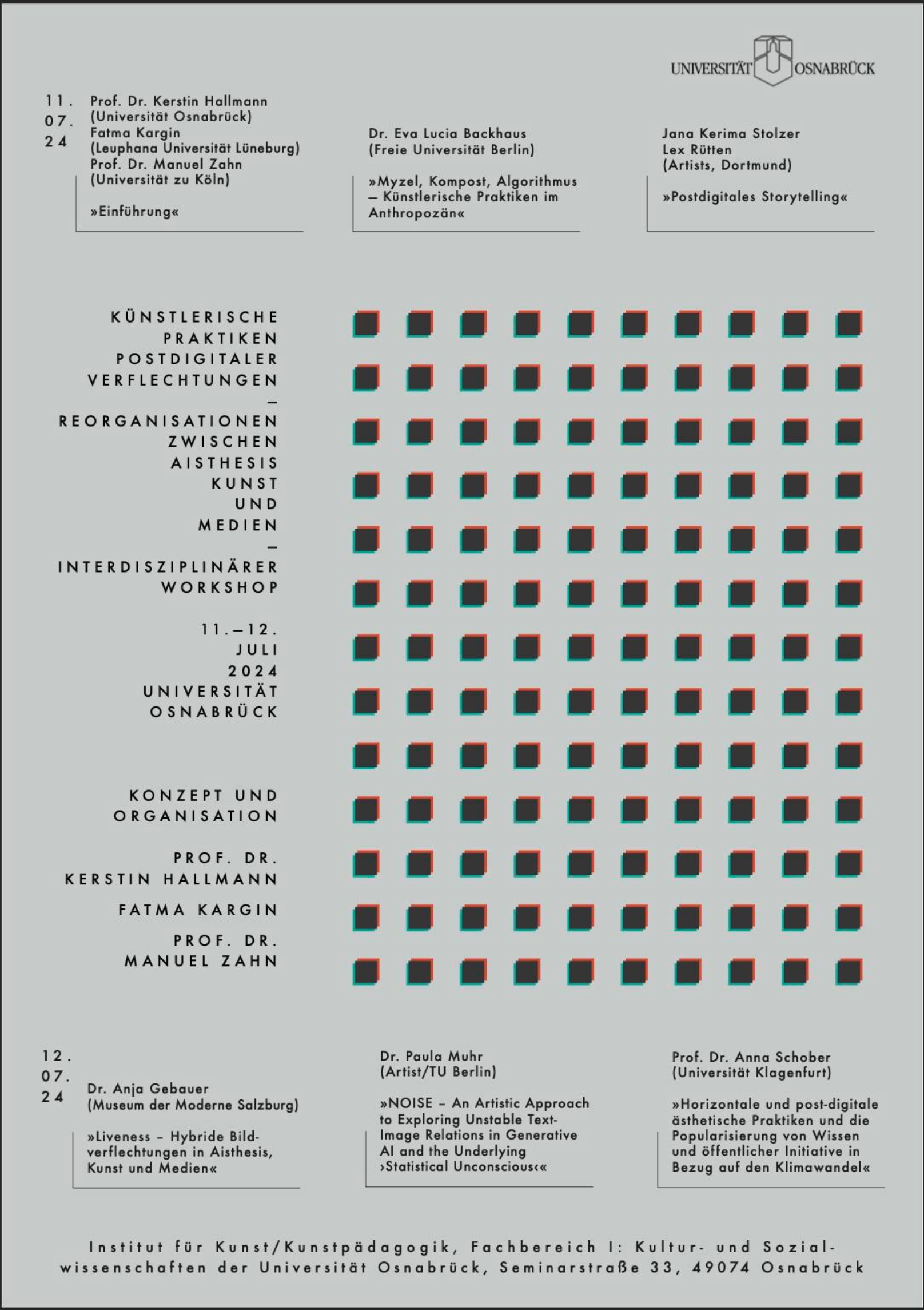 UNIVERSITÄT OSNABRÜCK

11.
07.
24

Prof. Dr. Kerstin Hallmann
(Universität Osnabrück)
Fatma Kargin
(Leuphana Universität Lüneburg)
Prof. Dr. Manuel Zahn
(Universität zu Köln)

»Einführung«

Dr. Eva Lucia Backhaus
(Freie Universität Berlin)

»Myzel, Kompost, Algorithmus – Künstlerische Praktiken im Anthropozän«

Jana Kerima Stolzer
Lex Rütten
(Artists, Dortmund)

»Postdigitales Storytelling«

KÜNSTLERISCHE PRAKTIKEN POSTDIGITALER VERFLECHTUNGEN
–
REORGANISATIONEN ZWISCHEN AISTHESIS KUNST UND MEDIEN
–
INTERDISZIPLINÄRER WORKSHOP

11.–12. JULI 2024
UNIVERSITÄT OSNABRÜCK

KONZEPT UND ORGANISATION

PROF. DR. KERSTIN HALLMANN

FATMA KARGIN

PROF. DR. MANUEL ZAHN

12.
07.
24

Dr. Anja Gebauer
(Museum der Moderne Salzburg)

»Liveness – Hybride Bildverflechtungen in Aisthesis, Kunst und Medien«

Dr. Paula Muhr
(Artist/TU Berlin)

»NOISE – An Artistic Approach to Exploring Unstable Text-Image Relations in Generative AI and the Underlying ›Statistical Unconscious‹«

Prof. Dr. Anna Schober
(Universität Klagenfurt)

»Horizontale und post-digitale ästhetische Praktiken und die Popularisierung von Wissen und öffentlicher Initiative in Bezug auf den Klimawandel«

Institut für Kunst/Kunstpädagogik, Fachbereich I: Kultur- und Sozialwissenschaften der Universität Osnabrück, Seminarstraße 33, 49074 Osnabrück